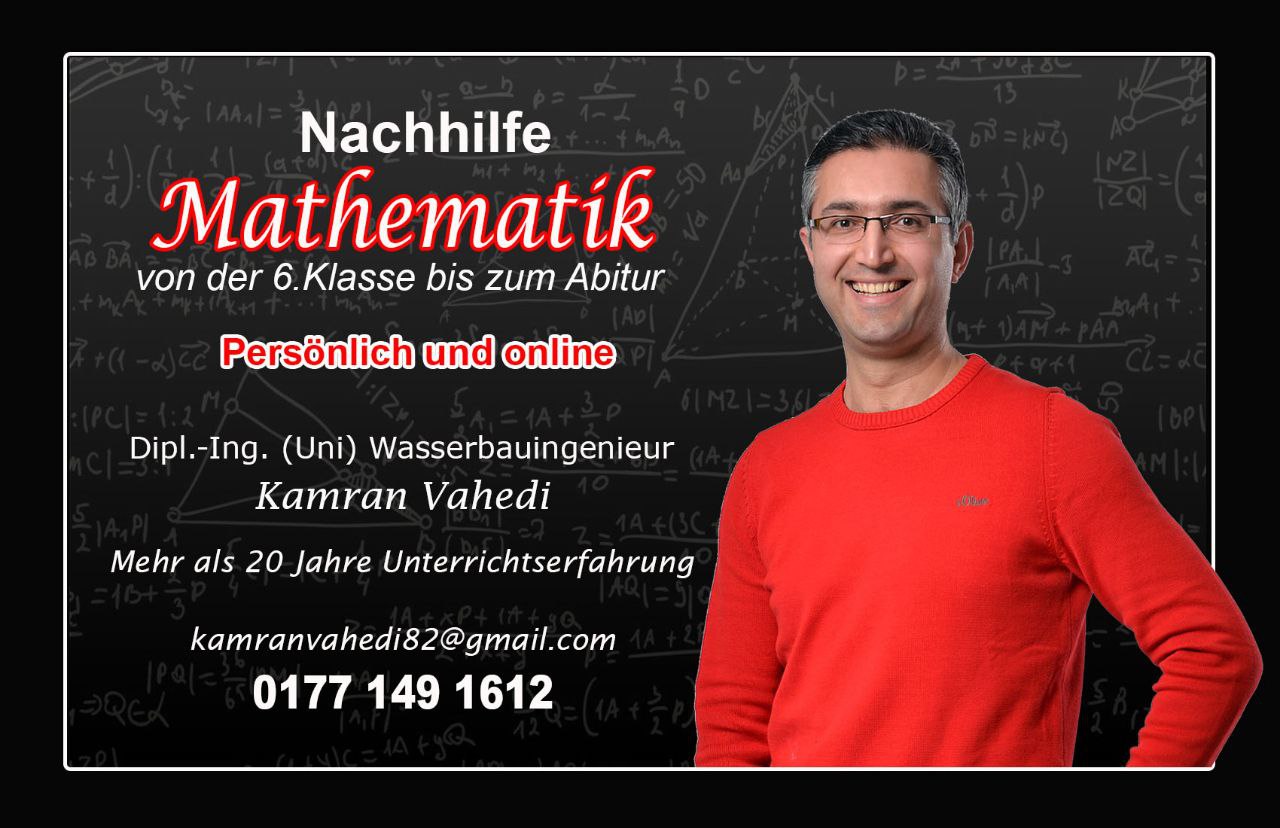 Nachhilfe
Mathematik
von der 6.Klasse bis zum Abitur

Persönlich und online

Dipl.-Ing. (Uni) Wasserbauingenieur
Kamran Vahedi

Mehr als 20 Jahre Unterrichtserfahrung

kamranvahedi82@gmail.com
0177 149 1612